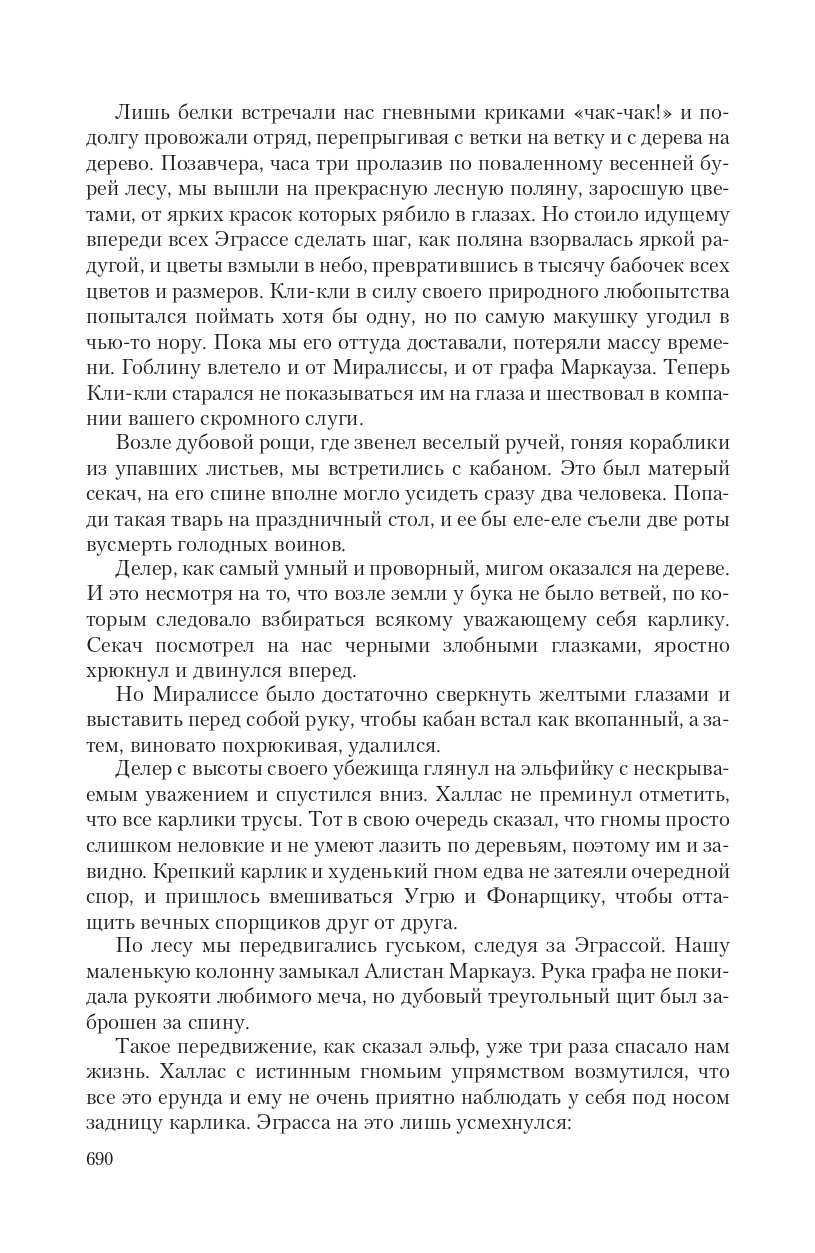 Лишь белки встречали нас гневными криками «чак-чак!» и подолгу провожали отряд, перепрыгивая с ветки на ветку и с дерева на дерево. Позавчера, часа три пролазив по поваленному весенней бурей лесу, мы вышли на прекрасную лесную поляну, заросшую цветами, от ярких красок которых рябило в глазах. Но стоило идущему впереди всех Эграссе сделать шаг, как поляна взорвалась яркой радугой, и цветы взмыли в небо, превратившись в тысячу бабочек всех цветов и размеров. Кли-кли в силу своего природного любопытства попытался поймать хотя бы одну, но по самую макушку угодил в чью-то нору. Пока мы его оттуда доставали, потеряли массу времени. Гоблину влетело и от Миралиссы, и от графа Маркауза. Теперь Кли-кли старался не показываться им на глаза и шествовал в компании вашего скромного слуги.

Возле дубовой рощи, где звенел веселый ручей, гоняя кораблики из упавших листьев, мы встретились с кабаном. Это был матерый секач, на его спине вполне могло усидеть сразу два человека. Попади такая тварь на праздничный стол, и ее бы еле-еле съели две роты вусмерть голодных воинов.

Делер, как самый умный и проворный, мигом оказался на дереве. И это несмотря на то, что возле земли у бука не было ветвей, по которым следовало взбираться всякому уважающему себя карлику. Секач посмотрел на нас черными злобными глазками, яростно хрюкнул и двинулся вперед.

Но Миралиссе было достаточно сверкнуть желтыми глазами и выставить перед собой руку, чтобы кабан встал как вкопанный, а затем, виновато похрюкивая, удалился.

Делер с высоты своего убежища глянул на эльфийку с нескрываемым уважением и спустился вниз. Халлас не преминул отметить, что все карлики трусы. Тот в свою очередь сказал, что гномы просто слишком неловкие и не умеют лазить по деревьям, поэтому им и завидно. Крепкий карлик и худенький гном едва не затеяли очередной спор, и пришлось вмешиваться Угрю и Фонарщику, чтобы оттащить вечных спорщиков друг от друга.

По лесу мы передвигались гуськом, следуя за Эграссой. Нашу маленькую колонну замыкал Алистан Маркауз. Рука графа не покидала рукояти любимого меча, но дубовый треугольный щит был заброшен за спину.

Такое передвижение, как сказал эльф, уже три раза спасало нам жизнь. Халлас с истинным гномьим упрямством возмутился, что все это ерунда и ему не очень приятно наблюдать у себя под носом задницу карлика. Эграсса на это лишь усмехнулся:

690